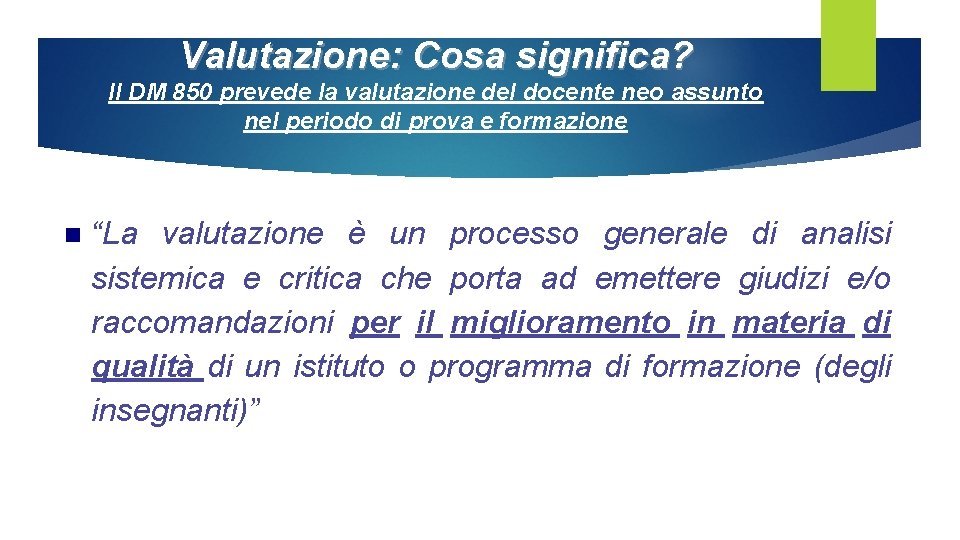 Valutazione: Cosa significa?

Il DM 850 prevede la valutazione del docente neo assunto nel periodo di prova e formazione

“La valutazione è un processo generale di analisi sistemica e critica che porta ad emettere giudizi e/o raccomandazioni per il miglioramento in materia di qualità di un istituto o programma di formazione (degli insegnanti)”